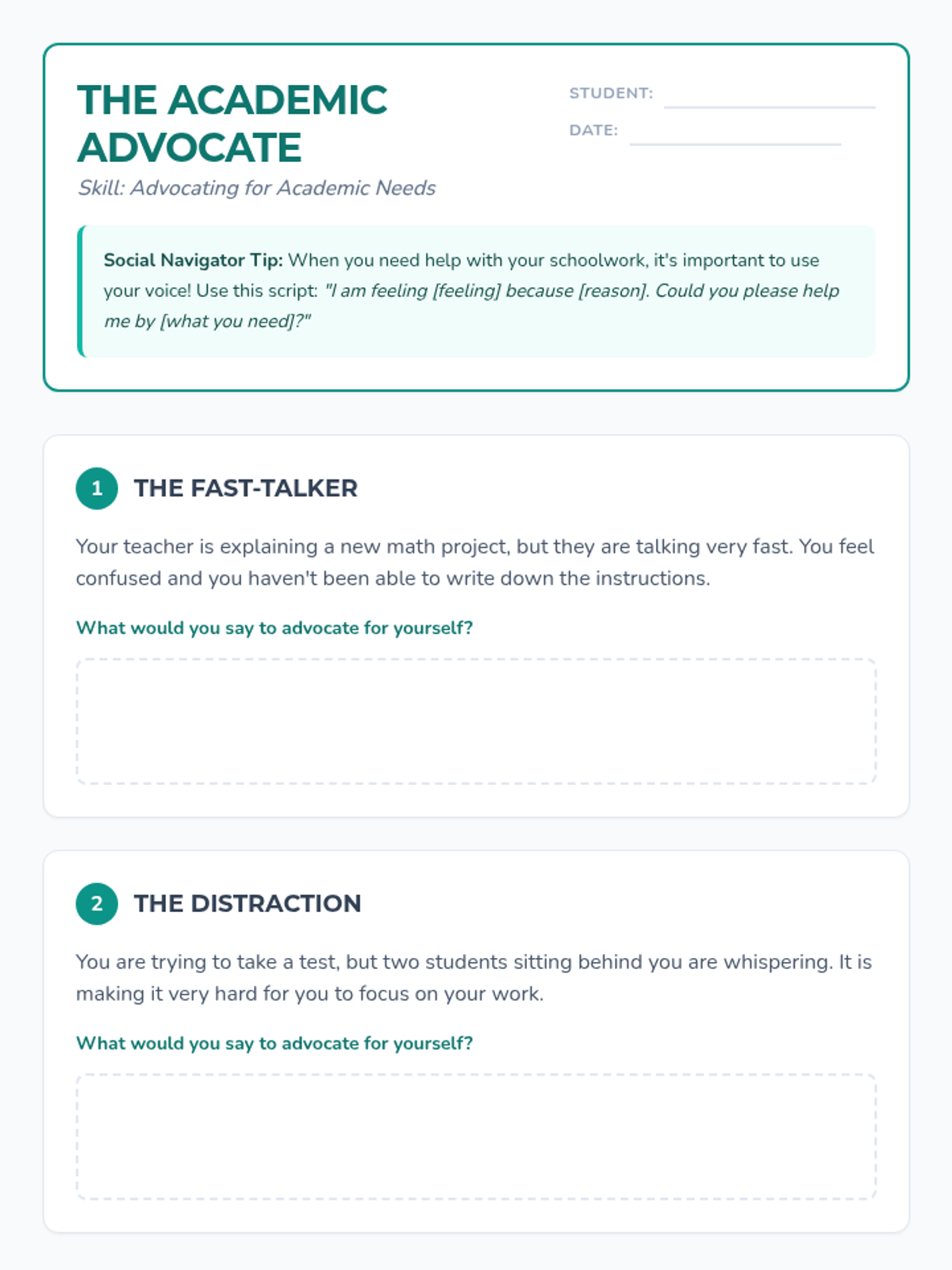 THE ACADEMIC ADVOCATE

Skill: Advocating for Academic Needs

STUDENT: ____

DATE: ____

Social Navigator Tip: When you need help with your schoolwork, it's important to use your voice! Use this script: "I am feeling [feeling] because [reason]. Could you please help me by [what you need]?"

1 THE FAST-TALKER

Your teacher is explaining a new math project, but they are talking very fast. You feel confused and you haven't been able to write down the instructions.

What would you say to advocate for yourself?

2 THE DISTRACTION

You are trying to take a test, but two students sitting behind you are whispering. It is making it very hard for you to focus on your work.

What would you say to advocate for yourself?